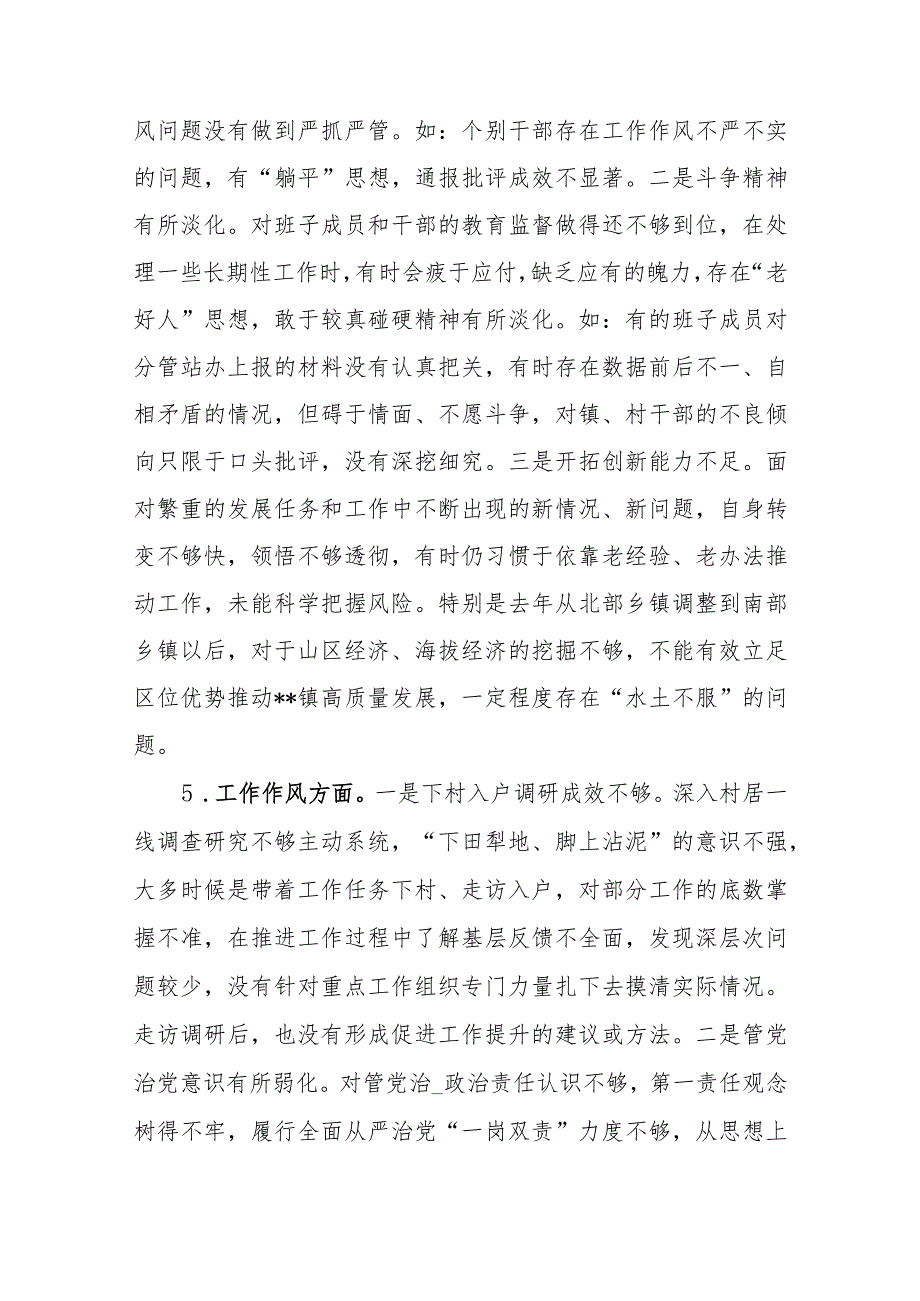 风问题没有做到严抓严管。如：个别干部存在工作作风不严不实的问题，有“躺平”思想，通报批评成效不显著。二是斗争精神有所淡化。对班子成员和干部的教育监督做得还不够到位，在处理一些长期性工作时，有时会疲于应付，缺乏应有的魄力，存在“老好人”思想，敢于较真碰硬精神有所淡化。如：有的班子成员对分管站办上报的材料没有认真把关，有时存在数据前后不一、自相矛盾的情况，但碍于情面、不愿斗争，对镇、村干部的不良倾向只限于口头批评，没有深挖细究。三是开拓创新能力不足。面对繁重的发展任务和工作中不断出现的新情况、新问题，自身转变不够快，领悟不够透彻，有时仍习惯于依靠老经验、老办法推动工作，未能科学把握风险。特别是去年从北部乡镇调整到南部乡镇以后，对于山区经济、海拔经济的挖掘不够，不能有效立足区位优势推动**镇高质量发展，一定程度存在“水土不服”的问题。

5．工作作风方面。一是下村入户调研成效不够。深入村居一线调查研究不够主动系统，“下田犁地、脚上沾泥”的意识不强，大多时候是带着工作任务下村、走访入户，对部分工作的底数掌握不准，在推进工作过程中了解基层反馈不全面，发现深层次问题较少，没有针对重点工作组织专门力量扎下去摸清实际情况。走访调研后，也没有形成促进工作提升的建议或方法。二是管党治党意识有所弱化。对管党治_政治责任认识不够，第一责任观念树得不牢，履行全面从严治党“一岗双责”力度不够，从思想上